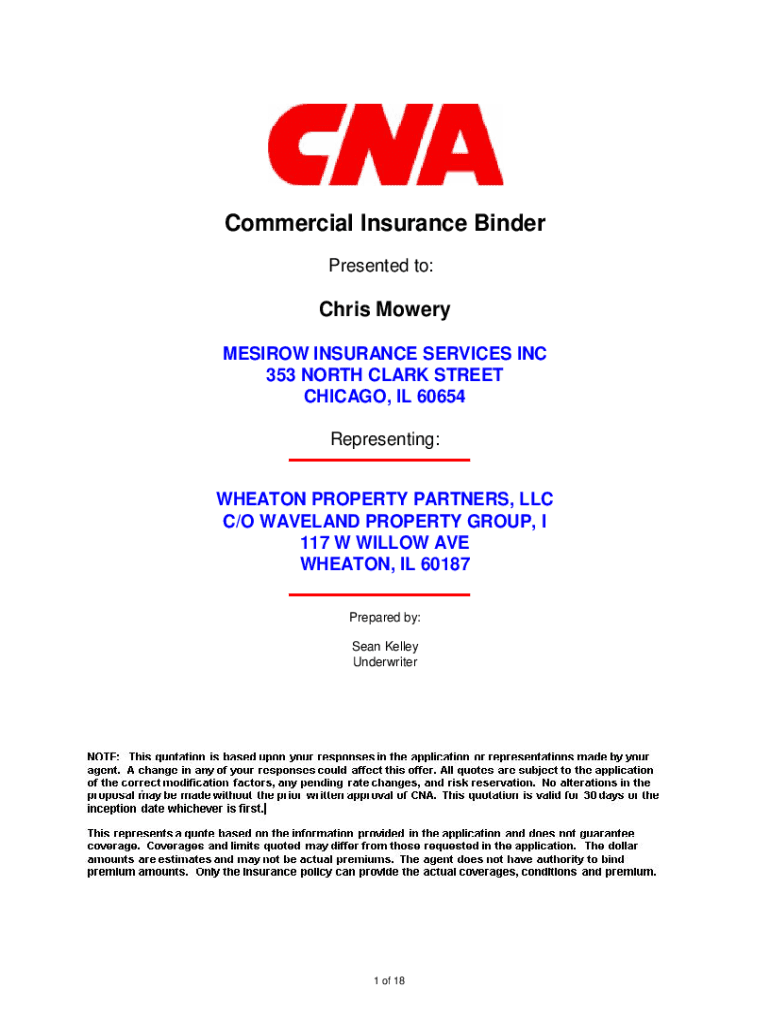 CNA

Commercial Insurance Binder

Presented to:

Chris Mowery

MESIROW INSURANCE SERVICES INC
353 NORTH CLARK STREET
CHICAGO, IL 60654

Representing:

WHEATON PROPERTY PARTNERS, LLC
C/O WAVELAND PROPERTY GROUP, I
117 W WILLOW AVE
WHEATON, IL 60187

Prepared by:

Sean Kelley
Underwriter

NOTE: This quotation is based upon your responses in the application or representations made by your agent. A change in any of your responses could affect this offer. All quotes are subject to the application of the correct modification factors, any pending rate changes, and risk reservation. No alterations in the proposal may be made without the prior written approval of CNA. This quotation is valid for 30 days or the inception date whichever is first.

This represents a quote based on the information provided in the application and does not guarantee coverage. Coverages and limits quoted may differ from those requested in the application. The dollar amounts are estimates and may not be actual premiums. The agent does not have authority to bind premium amounts. Only the insurance policy can provide the actual coverages, conditions and premium.

1 of 18